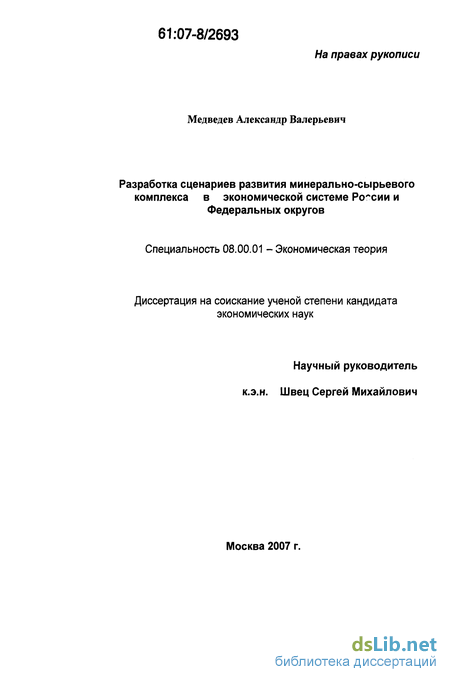 61:07-8/2693

На правах рукописи

Медведев Александр Валерьевич

Разработка сценариев развития минерально-сырьевого комплекса в экономической системе России и Федеральных округов

Специальность 08.00.01 – Экономическая теория

Диссертация на соискание ученой степени кандидата экономических наук

Научный руководитель
к.э.н. Швец Сергей Михайлович

Москва 2007 г.

dsLib.net
библиотека диссертаций